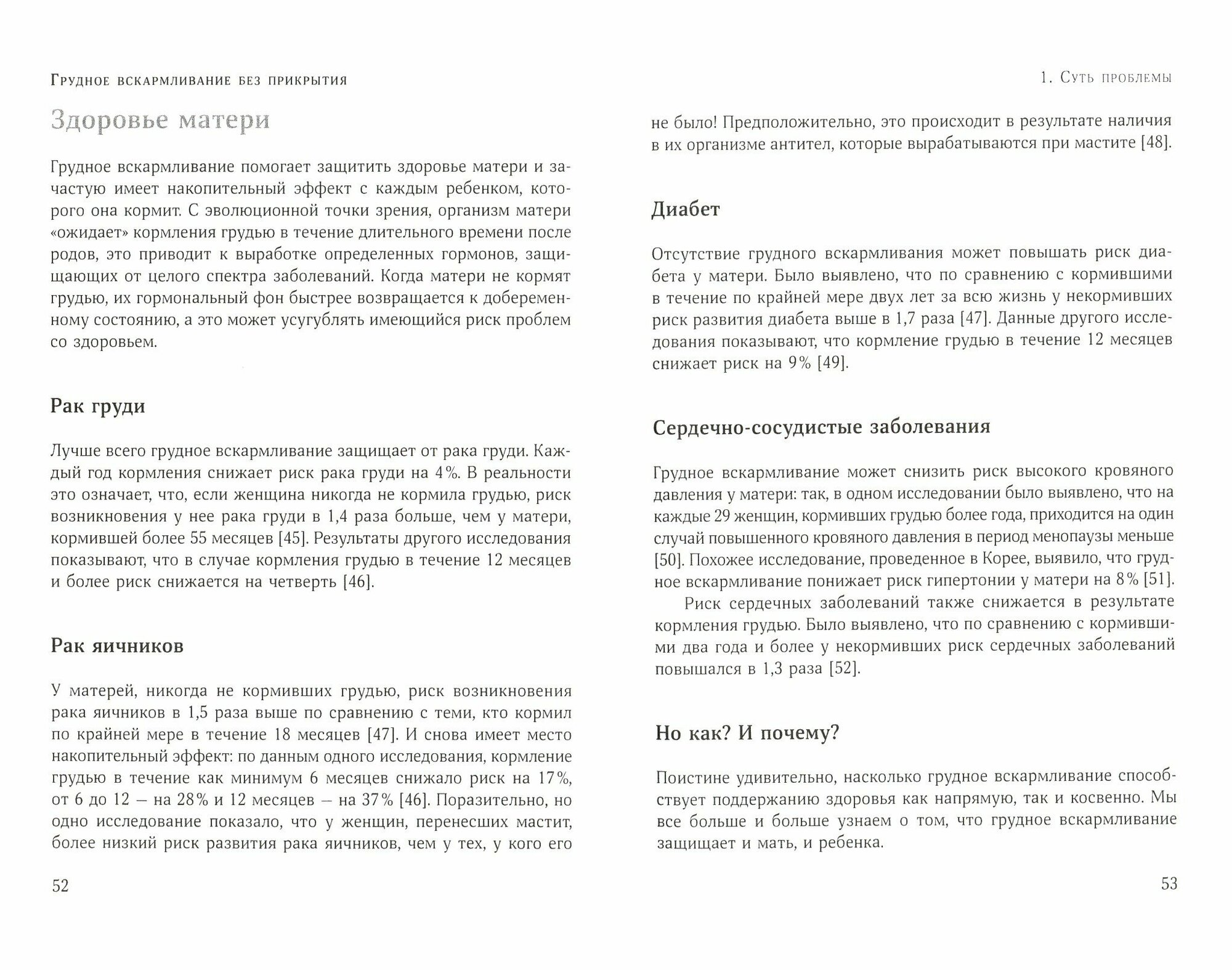 Грудное вскармливание без прикрытия

Здоровье матери

Грудное вскармливание помогает защитить здоровье матери и зачастую имеет накопительный эффект с каждым ребенком, которого она кормит. С эволюционной точки зрения, организм матери «ожидает» кормления грудью в течение длительного времени после родов, это приводит к выработке определенных гормонов, защищающих от целого спектра заболеваний. Когда матери не кормят грудью, их гормональный фон быстрее возвращается к добеременному состоянию, а это может усугублять имеющийся риск проблем со здоровьем.

Рак груди

Лучше всего грудное вскармливание защищает от рака груди. Каждый год кормления снижает риск рака груди на 4%. В реальности это означает, что, если женщина никогда не кормила грудью, риск возникновения у нее рака груди в 1,4 раза больше, чем у матери, кормившей более 55 месяцев [45]. Результаты другого исследования показывают, что в случае кормления грудью в течение 12 месяцев и более риск снижается на четверть [46].

Рак яичников

У матерей, никогда не кормивших грудью, риск возникновения рака яичников в 1,5 раза выше по сравнению с теми, кто кормил по крайней мере в течение 18 месяцев [47]. И снова имеет место накопительный эффект: по данным одного исследования, кормление грудью в течение как минимум 6 месяцев снижало риск на 17%, от 6 до 12 — на 28% и 12 месяцев — на 37% [46]. Поразительно, но одно исследование показало, что у женщин, перенесших мастит, более низкий риск развития рака яичников, чем у тех, у кого его

52

1. Суть проблемы

не было! Предположительно, это происходит в результате наличия в их организме антител, которые вырабатываются при мастите [48].

Диабет

Отсутствие грудного вскармливания может повышать риск диабета у матери. Было выявлено, что по сравнению с кормившими в течение по крайней мере двух лет за всю жизнь у некормивших риск развития диабета выше в 1,7 раза [47]. Данные другого исследования показывают, что кормление грудью в течение 12 месяцев снижает риск на 9% [49].

Сердечно-сосудистые заболевания

Грудное вскармливание может снизить риск высокого кровяного давления у матери: так, в одном исследовании было выявлено, что на каждые 29 женщин, кормивших грудью более года, приходится на один случай повышенного кровяного давления в период менопаузы меньше [50]. Похожее исследование, проведенное в Корее, выявило, что грудное вскармливание понижает риск гипертонии у матери на 8% [51].

Риск сердечных заболеваний также снижается в результате кормления грудью. Было выявлено, что по сравнению с кормившими два года и более у некормивших риск сердечных заболеваний повышался в 1,3 раза [52].

Но как? И почему?

Поистине удивительно, насколько грудное вскармливание способствует поддержанию здоровья как напрямую, так и косвенно. Мы все больше и больше узнаем о том, что грудное вскармливание защищает и мать, и ребенка.

53